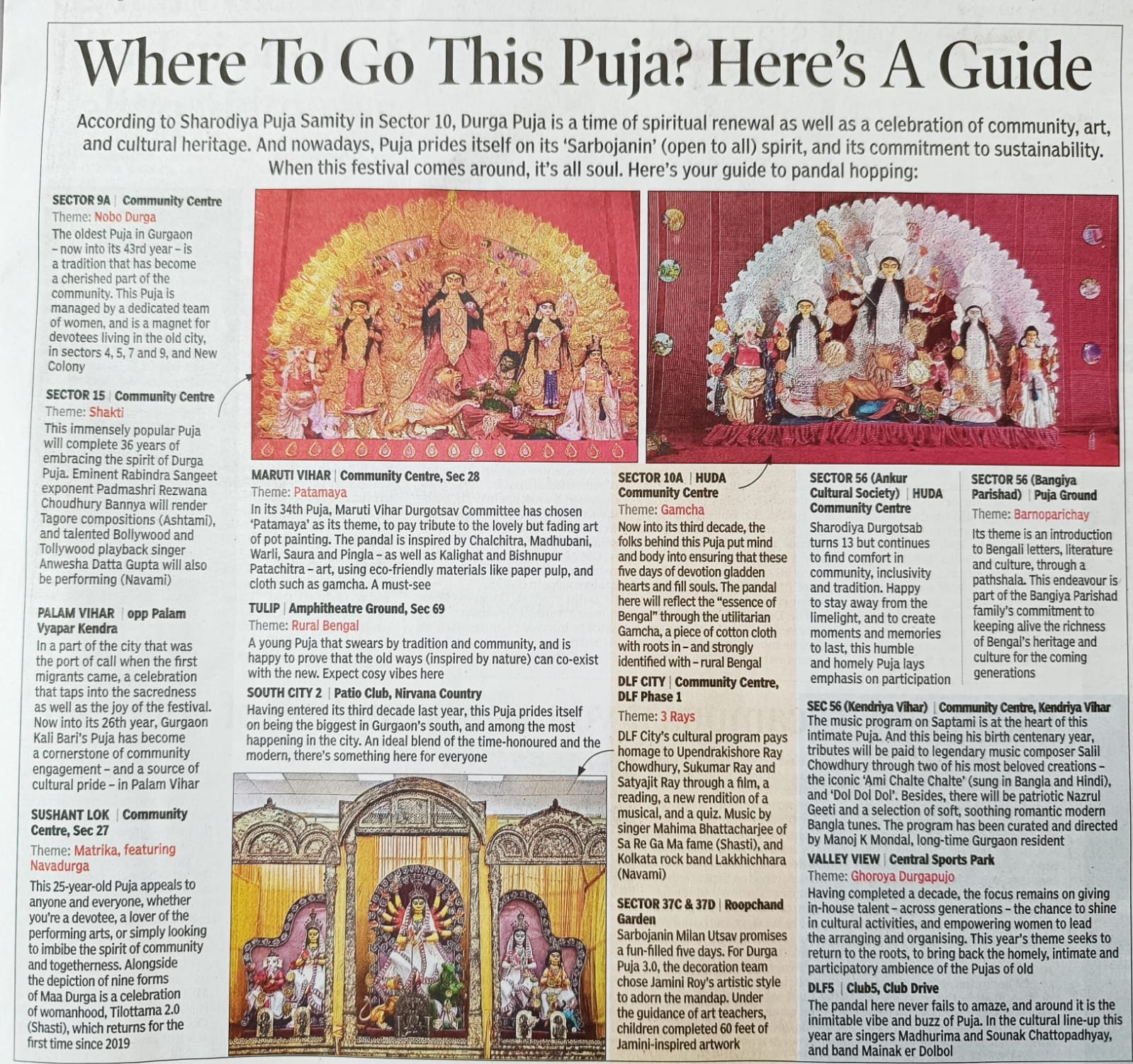 Where To Go This Puja? Here's A Guide

According to Sharodiya Puja Samity in Sector 10, Durga Puja is a time of spiritual renewal as well as a celebration of community, art, and cultural heritage. And nowadays, Puja prides itself on its 'Sarbojanin' (open to all) spirit, and its commitment to sustainability. When this festival comes around, it's all soul. Here's your guide to pandal hopping:

SECTOR 9A | Community Centre
Theme: Nobo Durga
The oldest Puja in Gurgaon – now into its 43rd year – is a tradition that has become a cherished part of the community. This Puja is managed by a dedicated team of women, and is a magnet for devotees living in the old city, in sectors 4, 5, 7 and 9, and New Colony

SECTOR 15 | Community Centre
Theme: Shakti
This immensely popular Puja will complete 36 years of embracing the spirit of Durga Puja. Eminent Rabindra Sangeet exponent Padmashri Rezwana Choudhury Bannya will render Tagore compositions (Ashtami), and talented Bollywood and Tollywood playback singer Anwesha Datta Gupta will also be performing (Navami)

PALAM VIHAR | opp Palam Vyapar Kendra
In a part of the city that was the port of call when the first migrants came, a celebration that taps into the sacredness as well as the joy of the festival. Now into its 26th year, Gurgaon Kali Bari's Puja has become a cornerstone of community engagement – and a source of cultural pride – in Palam Vihar

SUSHANT LOK | Community Centre, Sec 27
Theme: Matrika, featuring Navadurga
This 25-year-old Puja appeals to anyone and everyone, whether you're a devotee, a lover of the performing arts, or simply looking to imbibe the spirit of community and togetherness. Alongside the depiction of nine forms of Maa Durga is a celebration of womanhood, Tilottama 2.0 (Shasti), which returns for the first time since 2019

MARUTI VIHAR | Community Centre, Sec 28
Theme: Patamaya
In its 34th Puja, Maruti Vihar Durgotsav Committee has chosen 'Patamaya' as its theme, to pay tribute to the lovely but fading art of pot painting. The pandal is inspired by Chalchitra, Madhubani, Warli, Saura and Pingla – as well as Kalighat and Bishnupur Patachitra – art, using eco-friendly materials like paper pulp, and cloth such as gamcha. A must-see

TULIP | Amphitheatre Ground, Sec 69
Theme: Rural Bengal
A young Puja that swears by tradition and community, and is happy to prove that the old ways (inspired by nature) can co-exist with the new. Expect cosy vibes here

SOUTH CITY 2 | Patio Club, Nirvana Country
Having entered its third decade last year, this Puja prides itself on being the biggest in Gurgaon's south, and among the most happening in the city. An ideal blend of the time-honoured and the modern, there's something here for everyone

SECTOR 10A | HUDA Community Centre
Theme: Gamcha
Now into its third decade, the folks behind this Puja put mind and body into ensuring that these five days of devotion gladden hearts and fill souls. The pandal here will reflect the "essence of Bengal" through the utilitarian Gamcha, a piece of cotton cloth with roots in – and strongly identified with – rural Bengal

DLF CITY | Community Centre, DLF Phase 1
Theme: 3 Rays
DLF City's cultural program pays homage to Upendrakishore Ray Chowdhury, Sukumar Ray and Satyajit Ray through a film, a reading, a new rendition of a musical, and a quiz. Music by singer Mahima Bhattacharjee of Sa Re Ga Ma fame (Shasti), and Kolkata rock band Lakkhichhara (Navami)

SECTOR 37C & 37D | Roopchand Garden
Sarbojanin Milan Utsav promises a fun-filled five days. For Durga Puja 3.0, the decoration team chose Jamini Roy's artistic style to adorn the mandap. Under the guidance of art teachers, children completed 60 feet of Jamini-inspired artwork

SECTOR 56 (Ankur Cultural Society) | HUDA Community Centre
Sharodiya Durgotsab turns 13 but continues to find comfort in community, inclusivity and tradition. Happy to stay away from the limelight, and to create moments and memories to last, this humble and homely Puja lays emphasis on participation

SECTOR 56 (Bangiya Parishad) | Puja Ground
Theme: Barnoparichay
Its theme is an introduction to Bengali letters, literature and culture, through a pathshala. This endeavour is part of the Bangiya Parishad family's commitment to keeping alive the richness of Bengal's heritage and culture for the coming generations

SEC 56 (Kendriya Vihar) | Community Centre, Kendriya Vihar
The music program on Saptami is at the heart of this intimate Puja. And this being his birth centenary year, tributes will be paid to legendary music composer Salil Chowdhury through two of his most beloved creations – the iconic 'Ami Chalte Chalte' (sung in Bangla and Hindi), and 'Dol Dol Dol'. Besides, there will be patriotic Nazrul Geeti and a selection of soft, soothing romantic modern Bangla tunes. The program has been curated and directed by Manoj K Mondal, long-time Gurgaon resident

VALLEY VIEW | Central Sports Park
Theme: Ghoroya Durgapujo
Having completed a decade, the focus remains on giving in-house talent – across generations – the chance to shine in cultural activities, and empowering women to lead the arranging and organising. This year's theme seeks to return to the roots, to bring back the homely, intimate and participatory ambience of the Pujas of old

DLF5 | Club5, Club Drive
The pandal here never fails to amaze, and around it is the inimitable vibe and buzz of Puja. In the cultural line-up this year are singers Madhurima and Sounak Chattopadhyay, and band Mainak er Dolbol